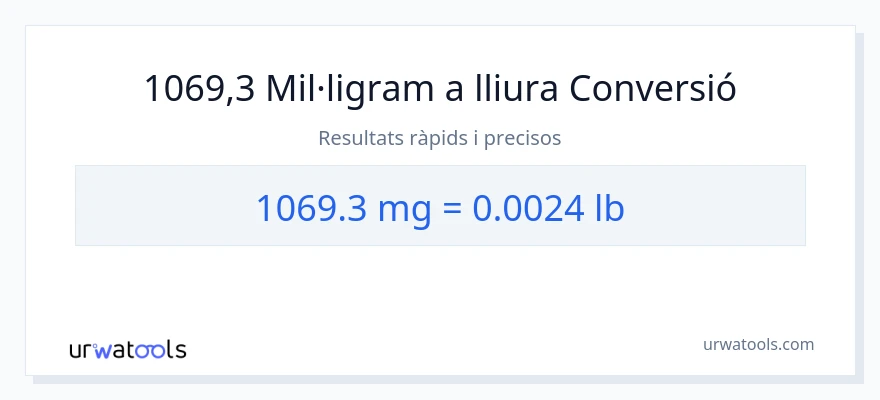 1069,3 Mil·ligram a lliura Conversió

Resultats ràpids i precisos

1069.3 mg = 0.0024 lb

urwatools

urwatools.com